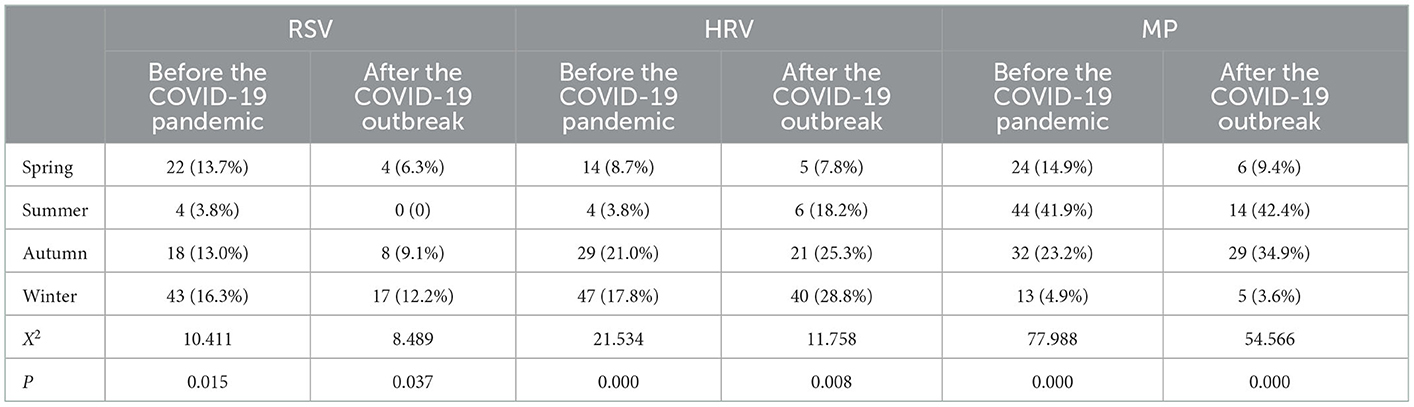 |  | RSV |  | HRV |  | MP |  |
|---|---|---|---|---|---|---|
|  | Before the COVID-19 pandemic | After the COVID-19 outbreak | Before the COVID-19 pandemic | After the COVID-19 outbreak | Before the COVID-19 pandemic | After the COVID-19 outbreak |
| Spring | 22 (13.7%) | 4 (6.3%) | 14 (8.7%) | 5 (7.8%) | 24 (14.9%) | 6 (9.4%) |
| Summer | 4 (3.8%) | 0 (0) | 4 (3.8%) | 6 (18.2%) | 44 (41.9%) | 14 (42.4%) |
| Autumn | 18 (13.0%) | 8 (9.1%) | 29 (21.0%) | 21 (25.3%) | 32 (23.2%) | 29 (34.9%) |
| Winter | 43 (16.3%) | 17 (12.2%) | 47 (17.8%) | 40 (28.8%) | 13 (4.9%) | 5 (3.6%) |
| $X^2$ | 10.411 | 8.489 | 21.534 | 11.758 | 77.988 | 54.566 |
| $P$ | 0.015 | 0.037 | 0.000 | 0.008 | 0.000 | 0.000 |